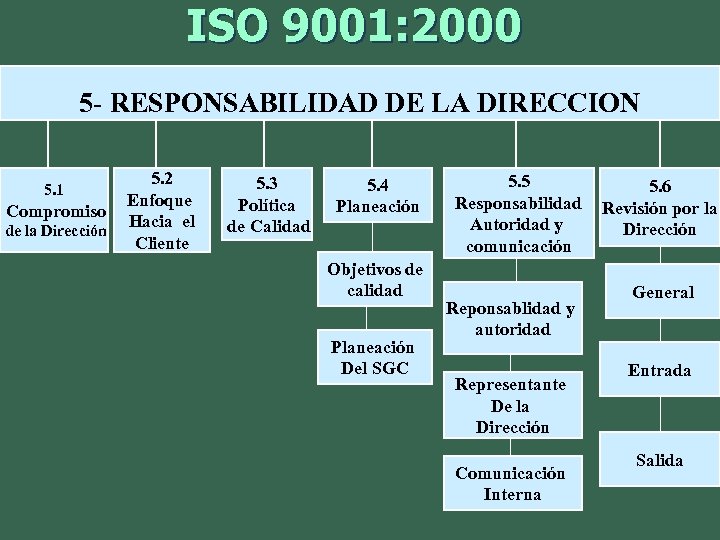 ISO 9001:2000

5- RESPONSABILIDAD DE LA DIRECCION

5.1 Compromiso de la Dirección

5.2 Enfoque Hacia el Cliente

5.3 Política de Calidad

5.4 Planeación

Objetivos de calidad

Planeación Del SGC

5.5 Responsabilidad Autoridad y comunicación

Reponsablidad y autoridad

Representante De la Dirección

Comunicación Interna

5.6 Revisión por la Dirección

General

Entrada

Salida